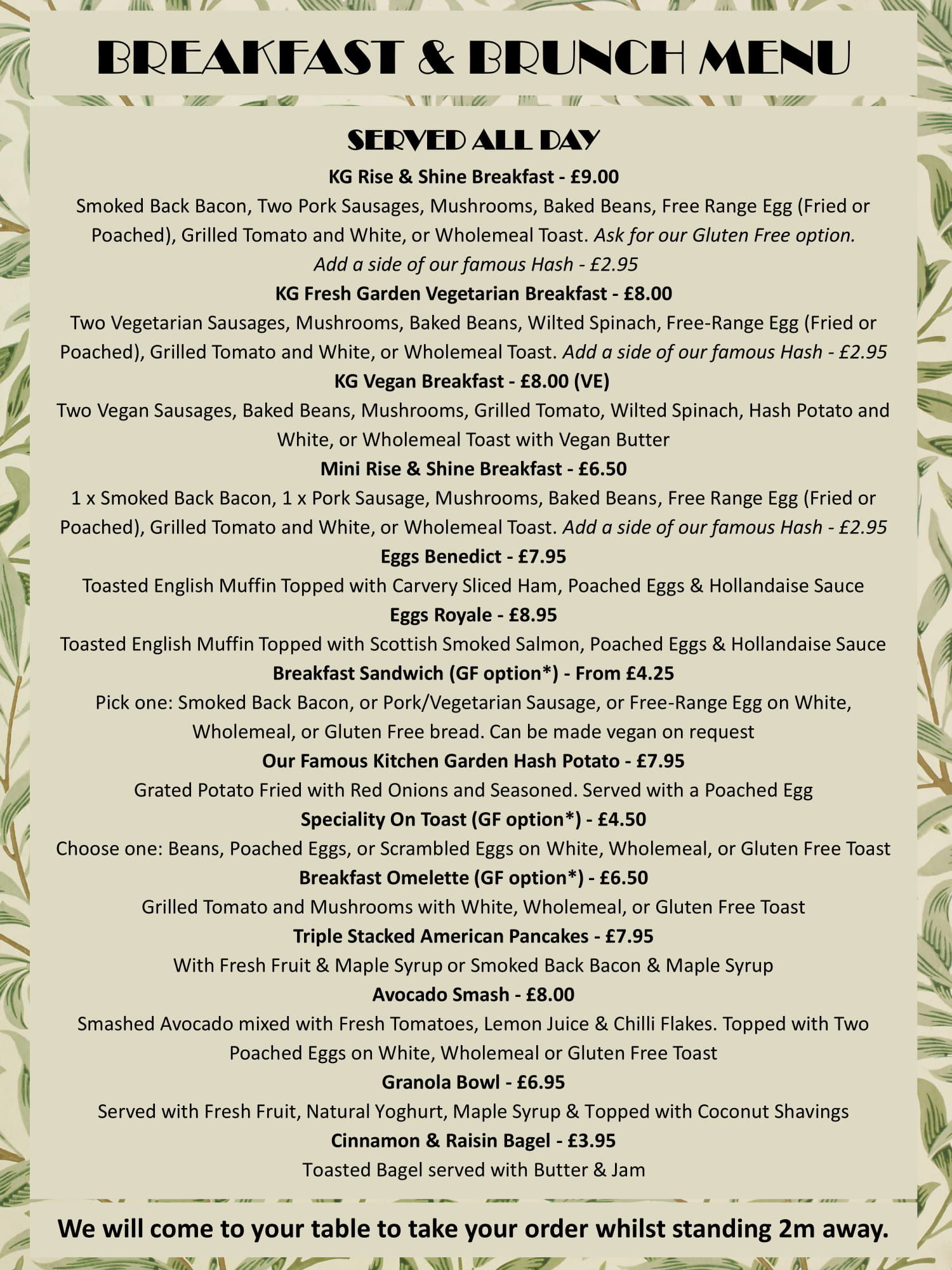 BREAKFAST & BRUNCH MENU

SERVED ALL DAY

KG Rise & Shine Breakfast - £9.00

Smoked Back Bacon, Two Pork Sausages, Mushrooms, Baked Beans, Free Range Egg (Fried or Poached), Grilled Tomato and White, or Wholemeal Toast. Ask for our Gluten Free option. Add a side of our famous Hash - £2.95

KG Fresh Garden Vegetarian Breakfast - £8.00

Two Vegetarian Sausages, Mushrooms, Baked Beans, Wilted Spinach, Free-Range Egg (Fried or Poached), Grilled Tomato and White, or Wholemeal Toast. Add a side of our famous Hash - £2.95

KG Vegan Breakfast - £8.00 (VE)

Two Vegan Sausages, Baked Beans, Mushrooms, Grilled Tomato, Wilted Spinach, Hash Potato and White, or Wholemeal Toast with Vegan Butter

Mini Rise & Shine Breakfast - £6.50

1 x Smoked Back Bacon, 1 x Pork Sausage, Mushrooms, Baked Beans, Free Range Egg (Fried or Poached), Grilled Tomato and White, or Wholemeal Toast. Add a side of our famous Hash - £2.95

Eggs Benedict - £7.95

Toasted English Muffin Topped with Carvery Sliced Ham, Poached Eggs & Hollandaise Sauce

Eggs Royale - £8.95

Toasted English Muffin Topped with Scottish Smoked Salmon, Poached Eggs & Hollandaise Sauce

Breakfast Sandwich (GF option*) - From £4.25

Pick one: Smoked Back Bacon, or Pork/Vegetarian Sausage, or Free-Range Egg on White, Wholemeal, or Gluten Free bread. Can be made vegan on request

Our Famous Kitchen Garden Hash Potato - £7.95

Grated Potato Fried with Red Onions and Seasoned. Served with a Poached Egg

Speciality On Toast (GF option*) - £4.50

Choose one: Beans, Poached Eggs, or Scrambled Eggs on White, Wholemeal, or Gluten Free Toast

Breakfast Omelette (GF option*) - £6.50

Grilled Tomato and Mushrooms with White, Wholemeal, or Gluten Free Toast

Triple Stacked American Pancakes - £7.95

With Fresh Fruit & Maple Syrup or Smoked Back Bacon & Maple Syrup

Avocado Smash - £8.00

Smashed Avocado mixed with Fresh Tomatoes, Lemon Juice & Chilli Flakes. Topped with Two Poached Eggs on White, Wholemeal or Gluten Free Toast

Granola Bowl - £6.95

Served with Fresh Fruit, Natural Yoghurt, Maple Syrup & Topped with Coconut Shavings

Cinnamon & Raisin Bagel - £3.95

Toasted Bagel served with Butter & Jam

We will come to your table to take your order whilst standing 2m away.